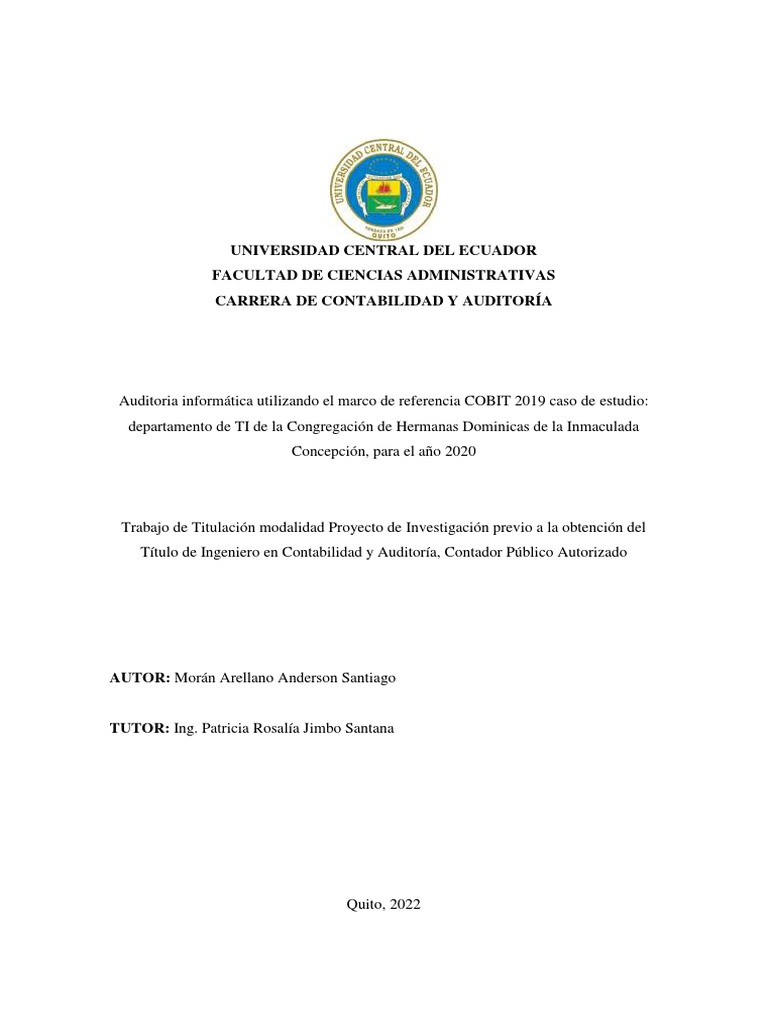 UNIVERSIDAD CENTRAL DEL ECUADOR
QUITO

UNIVERSIDAD CENTRAL DEL ECUADOR
FACULTAD DE CIENCIAS ADMINISTRATIVAS
CARRERA DE CONTABILIDAD Y AUDITORÍA

Auditoria informática utilizando el marco de referencia COBIT 2019 caso de estudio: departamento de TI de la Congregación de Hermanas Dominicas de la Inmaculada Concepción, para el año 2020

Trabajo de Titulación modalidad Proyecto de Investigación previo a la obtención del Título de Ingeniero en Contabilidad y Auditoría, Contador Público Autorizado

AUTOR: Morán Arellano Anderson Santiago

TUTOR: Ing. Patricia Rosalía Jimbo Santana

Quito, 2022